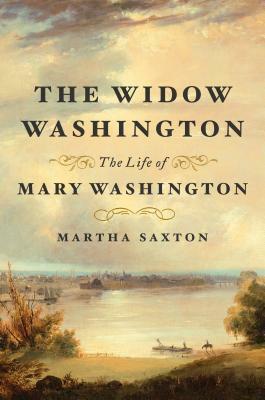 THE WIDOW WASHINGTON

The Life of

MARY WASHINGTON

MARTHA SAXTON